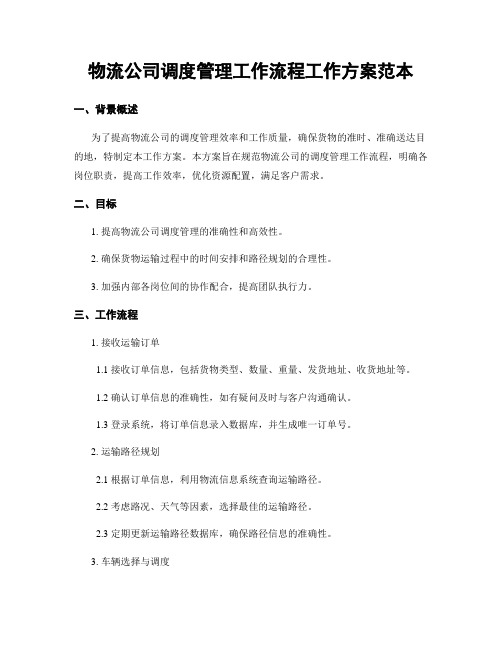 物流公司调度管理工作流程工作方案范本

一、背景概述

为了提高物流公司的调度管理效率和工作质量，确保货物的准时、准确送达目的地，特制定本工作方案。本方案旨在规范物流公司的调度管理工作流程，明确各岗位职责，提高工作效率，优化资源配置，满足客户需求。

二、目标

1. 提高物流公司调度管理的准确性和高效性。

2. 确保货物运输过程中的时间安排和路径规划的合理性。

3. 加强内部各岗位间的协作配合，提高团队执行力。

三、工作流程

1. 接收运输订单

1.1 接收订单信息，包括货物类型、数量、重量、发货地址、收货地址等。

1.2 确认订单信息的准确性，如有疑问及时与客户沟通确认。

1.3 登录系统，将订单信息录入数据库，并生成唯一订单号。

2. 运输路径规划

2.1 根据订单信息，利用物流信息系统查询运输路径。

2.2 考虑路况、天气等因素，选择最佳的运输路径。

2.3 定期更新运输路径数据库，确保路径信息的准确性。

3. 车辆选择与调度